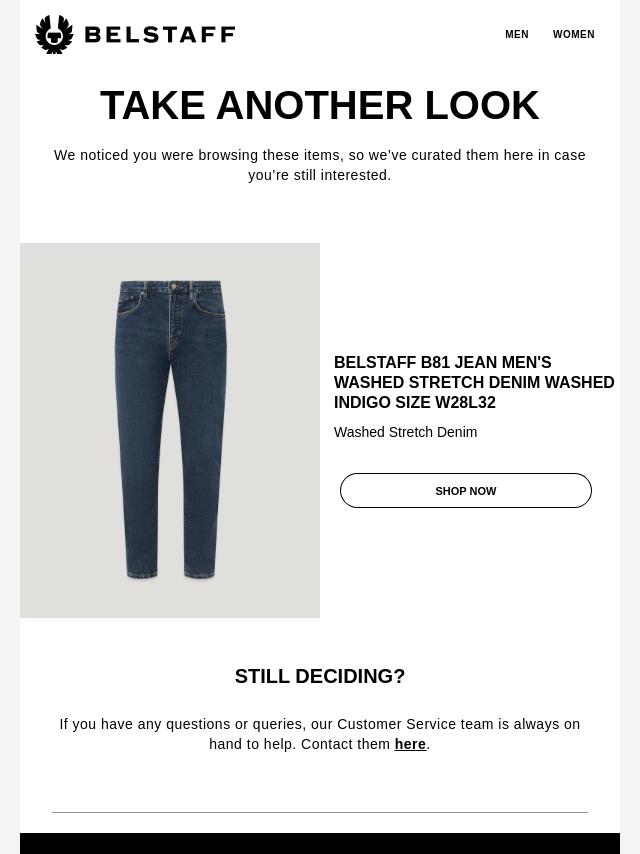 BELSTAFF

MEN WOMEN

TAKE ANOTHER LOOK

We noticed you were browsing these items, so we've curated them here in case you're still interested.

BELSTAFF B81 JEAN MEN'S WASHED STRETCH DENIM WASHED INDIGO SIZE W28L32

Washed Stretch Denim

SHOP NOW

STILL DECIDING?

If you have any questions or queries, our Customer Service team is always on hand to help. Contact them here.